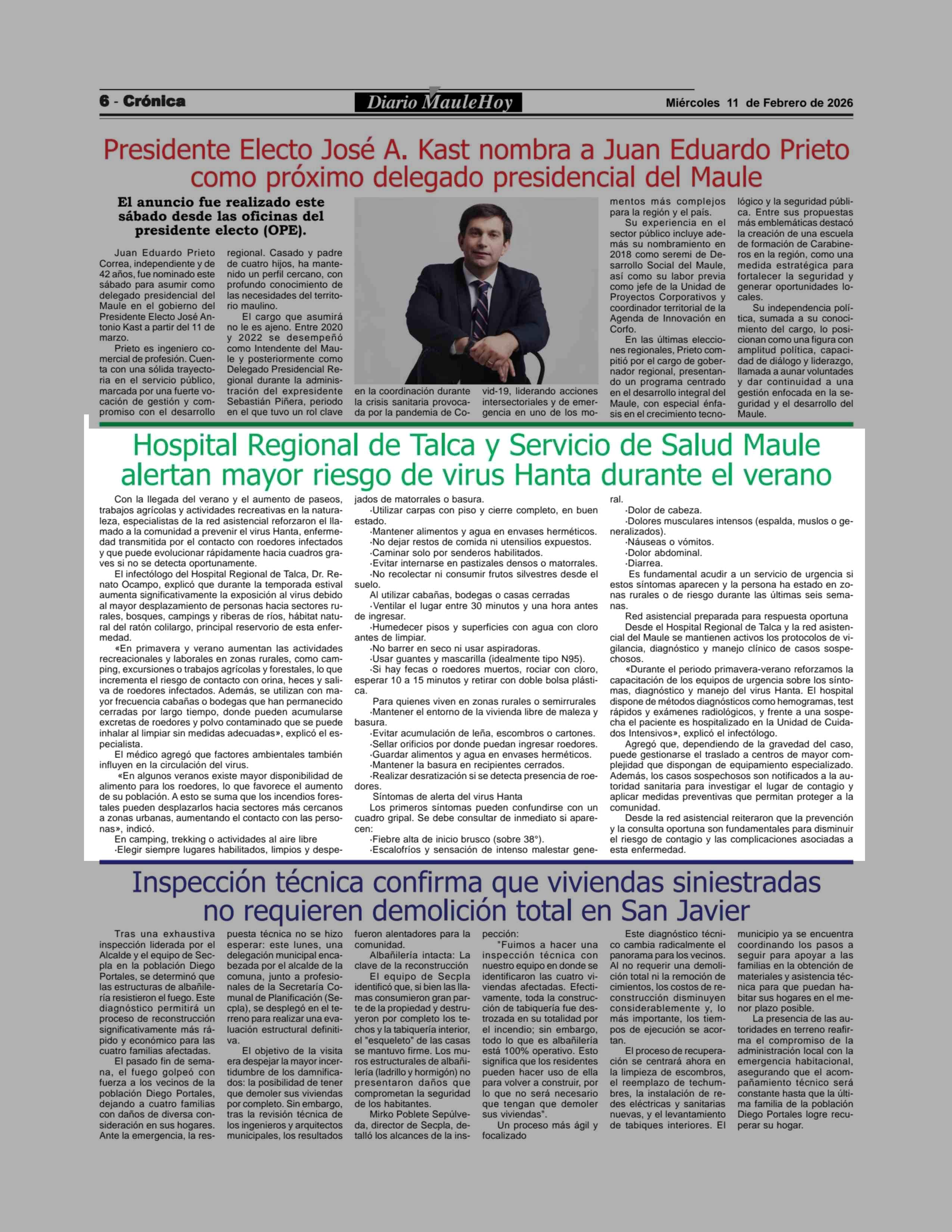 6 - Crónica

Diario MauleHoy

Miércoles 11 de Febrero de 2026

Presidente Electo José A. Kast nombra a Juan Eduardo Prieto como próximo delegado presidencial del Maule

El anuncio fue realizado este sábado desde las oficinas del presidente electo (OPE).

Juan Eduardo Prieto Correa, independiente y de 42 años, fue nominado este sábado para asumir como delegado presidencial del Maule en el gobierno del Presidente Electo José Antonio Kast a partir del 11 de marzo.

Prieto es ingeniero comercial de profesión. Cuenta con una sólida trayectoria en el servicio público, marcada por una fuerte vocación de gestión y compromiso con el desarrollo regional. Casado y padre de cuatro hijos, ha mantenido un perfil cercano, con profundo conocimiento de las necesidades del territorio maulino.

El cargo que asumirá no le es ajeno. Entre 2020 y 2022 se desempeñó como Intendente del Maule y posteriormente como Delegado Presidencial Regional durante la administración del expresidente Sebastián Piñera, periodo en el que tuvo un rol clave en la coordinación durante la crisis sanitaria provocada por la pandemia de Covid-19, liderando acciones intersectoriales y de emergencia en uno de los momentos más complejos para la región y el país.

Su experiencia en el sector público incluye además su nombramiento en 2018 como seremi de Desarrollo Social del Maule, así como su labor previa como jefe de la Unidad de Proyectos Corporativos y coordinador territorial de la Agenda de Innovación en Corfo.

En las últimas elecciones regionales, Prieto compitió por el cargo de gobernador regional, presentando un programa centrado en el desarrollo integral del Maule, con especial énfasis en el crecimiento tecnológico y la seguridad pública. Entre sus propuestas más emblemáticas destacó la creación de una escuela de formación de Carabineros en la región, como una medida estratégica para fortalecer la seguridad y generar oportunidades locales.

Su independencia política, sumada a su conocimiento del cargo, lo posicionan como una figura con amplitud política, capacidad de diálogo y liderazgo, llamada a aunar voluntades y dar continuidad a una gestión enfocada en la seguridad y el desarrollo del Maule.

Hospital Regional de Talca y Servicio de Salud Maule alertan mayor riesgo de virus Hanta durante el verano

Con la llegada del verano y el aumento de paseos, trabajos agrícolas y actividades recreativas en la naturaleza, especialistas de la red asistencial reforzaron el llamado a la comunidad a prevenir el virus Hanta, enfermedad transmitida por el contacto con roedores infectados y que puede evolucionar rápidamente hacia cuadros graves si no se detecta oportunamente.

El infectólogo del Hospital Regional de Talca, Dr. Renato Ocampo, explicó que durante la temporada estival aumenta significativamente la exposición al virus debido al mayor desplazamiento de personas hacia sectores rurales, bosques, campings y riberas de ríos, hábitat natural del ratón colilargo, principal reservorio de esta enfermedad.

«En primavera y verano aumentan las actividades recreacionales y laborales en zonas rurales, como camping, excursiones o trabajos agrícolas y forestales, lo que incrementa el riesgo de contacto con orina, heces y saliva de roedores infectados. Además, se utilizan con mayor frecuencia cabañas o bodegas que han permanecido cerradas por largo tiempo, donde pueden acumularse excretas de roedores y polvo contaminado que se puede inhalar al limpiar sin medidas adecuadas», explicó el especialista.

El médico agregó que factores ambientales también influyen en la circulación del virus.

«En algunos veranos existe mayor disponibilidad de alimento para los roedores, lo que favorece el aumento de su población. A esto se suma que los incendios forestales pueden desplazarlos hacia sectores más cercanos a zonas urbanas, aumentando el contacto con las personas», indicó.

En camping, trekking o actividades al aire libre
·Elegir siempre lugares habilitados, limpios y despejados de matorrales o basura.
·Utilizar carpas con piso y cierre completo, en buen estado.
·Mantener alimentos y agua en envases herméticos.
·No dejar restos de comida ni utensilios expuestos.
·Caminar solo por senderos habilitados.
·Evitar internarse en pastizales densos o matorrales.
·No recolectar ni consumir frutos silvestres desde el suelo.

Al utilizar cabañas, bodegas o casas cerradas
·Ventilar el lugar entre 30 minutos y una hora antes de ingresar.
·Humedecer pisos y superficies con agua con cloro antes de limpiar.
·No barrer en seco ni usar aspiradoras.
·Usar guantes y mascarilla (idealmente tipo N95).
·Si hay fecas o roedores muertos, rociar con cloro, esperar 10 a 15 minutos y retirar con doble bolsa plástica.

Para quienes viven en zonas rurales o semirrurales
·Mantener el entorno de la vivienda libre de maleza y basura.
·Evitar acumulación de leña, escombros o cartones.
·Sellar orificios por donde puedan ingresar roedores.
·Guardar alimentos y agua en envases herméticos.
·Mantener la basura en recipientes cerrados.
·Realizar desratización si se detecta presencia de roedores.

Síntomas de alerta del virus Hanta
Los primeros síntomas pueden confundirse con un cuadro gripal. Se debe consultar de inmediato si aparecen:
·Fiebre alta de inicio brusco (sobre 38°).
·Escalofríos y sensación de intenso malestar general.
·Dolor de cabeza.
·Dolores musculares intensos (espalda, muslos o generalizados).
·Náuseas o vómitos.
·Dolor abdominal.
·Diarrea.

Es fundamental acudir a un servicio de urgencia si estos síntomas aparecen y la persona ha estado en zonas rurales o de riesgo durante las últimas seis semanas.

Red asistencial preparada para respuesta oportuna
Desde el Hospital Regional de Talca y la red asistencial del Maule se mantienen activos los protocolos de vigilancia, diagnóstico y manejo clínico de casos sospechosos.

«Durante el periodo primavera-verano reforzamos la capacitación de los equipos de urgencia sobre los síntomas, diagnóstico y manejo del virus Hanta. El hospital dispone de métodos diagnósticos como hemogramas, test rápidos y exámenes radiológicos, y frente a una sospecha el paciente es hospitalizado en la Unidad de Cuidados Intensivos», explicó el infectólogo.

Agregó que, dependiendo de la gravedad del caso, puede gestionarse el traslado a centros de mayor complejidad que dispongan de equipamiento especializado. Además, los casos sospechosos son notificados a la autoridad sanitaria para investigar el lugar de contagio y aplicar medidas preventivas que permitan proteger a la comunidad.

Desde la red asistencial reiteraron que la prevención y la consulta oportuna son fundamentales para disminuir el riesgo de contagio y las complicaciones asociadas a esta enfermedad.

Inspección técnica confirma que viviendas siniestradas no requieren demolición total en San Javier

Tras una exhaustiva inspección liderada por el Alcalde y el equipo de Secpla en la población Diego Portales, se determinó que las estructuras de albañilería resistieron el fuego. Este diagnóstico permitirá un proceso de reconstrucción significativamente más rápido y económico para las cuatro familias afectadas.

El pasado fin de semana, el fuego golpeó con fuerza a los vecinos de la población Diego Portales, dejando a cuatro familias con daños de diversa consideración en sus hogares. Ante la emergencia, la respuesta técnica no se hizo esperar: este lunes, una delegación municipal encabezada por el alcalde de la comuna, junto a profesionales de la Secretaría Comunal de Planificación (Secpla), se desplegó en el terreno para realizar una evaluación estructural definitiva.

El objetivo de la visita era despejar la mayor incertidumbre de los damnificados: la posibilidad de tener que demoler sus viviendas por completo. Sin embargo, tras la revisión técnica de los ingenieros y arquitectos municipales, los resultados fueron alentadores para la comunidad.

Albañilería intacta: La clave de la reconstrucción
El equipo de Secpla identificó que, si bien las llamas consumieron gran parte de la propiedad y destruyeron por completo los techos y la tabiquería interior, el "esqueleto" de las casas se mantuvo firme. Los muros estructurales de albañilería (ladrillo y hormigón) no presentaron daños que comprometan la seguridad de los habitantes.

Mirko Poblete Sepúlveda, director de Secpla, detalló los alcances de la inspección:

"Fuimos a hacer una inspección técnica con nuestro equipo en donde se identificaron las cuatro viviendas afectadas. Efectivamente, toda la construcción de tabiquería fue destrozada en su totalidad por el incendio; sin embargo, todo lo que es albañilería está 100% operativo. Esto significa que los residentes pueden hacer uso de ella para volver a construir, por lo que no será necesario que tengan que demoler sus viviendas".

Un proceso más ágil y focalizado
Este diagnóstico técnico cambia radicalmente el panorama para los vecinos. Al no requerir una demolición total ni la remoción de cimientos, los costos de reconstrucción disminuyen considerablemente y, lo más importante, los tiempos de ejecución se acortan.

El proceso de recuperación se centrará ahora en la limpieza de escombros, el reemplazo de techumbres, la instalación de redes eléctricas y sanitarias nuevas, y el levantamiento de tabiques interiores. El municipio ya se encuentra coordinando los pasos a seguir para apoyar a las familias en la obtención de materiales y asistencia técnica para que puedan habitar sus hogares en el menor plazo posible.

La presencia de las autoridades en terreno reafirma el compromiso de la administración local con la emergencia habitacional, asegurando que el acompañamiento técnico será constante hasta que la última familia de la población Diego Portales logre recuperar su hogar.